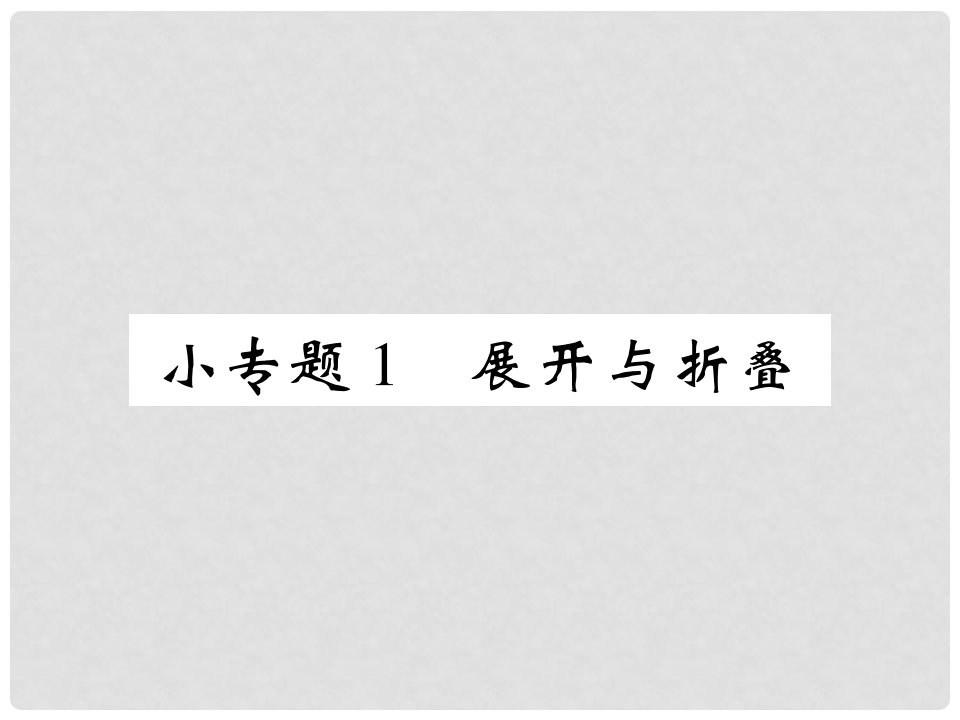 小专题1　展开与折叠